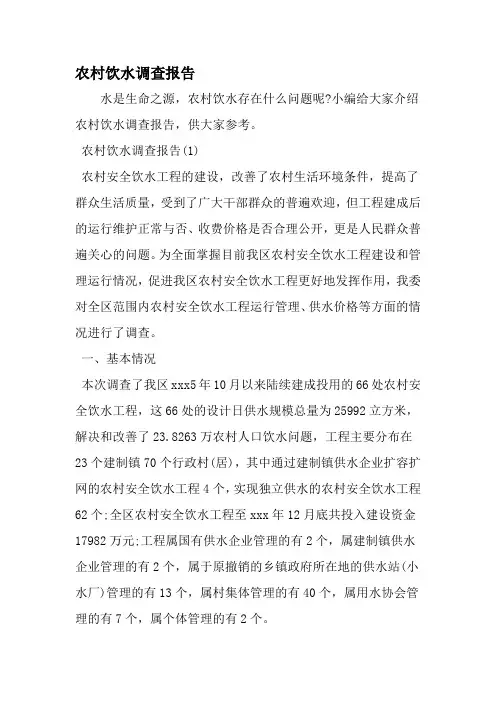 农村饮水调查报告

水是生命之源，农村饮水存在什么问题呢?小编给大家介绍农村饮水调查报告，供大家参考。

农村饮水调查报告(1)

农村安全饮水工程的建设，改善了农村生活环境条件，提高了群众生活质量，受到了广大干部群众的普遍欢迎，但工程建成后的运行维护正常与否、收费价格是否合理公开，更是人民群众普遍关心的问题。为全面掌握目前我区农村安全饮水工程建设和管理运行情况，促进我区农村安全饮水工程更好地发挥作用，我委对全区范围内农村安全饮水工程运行管理、供水价格等方面的情况进行了调查。

一、基本情况

本次调查了我区xxx5年10月以来陆续建成投用的66处农村安全饮水工程，这66处的设计日供水规模总量为25992立方米，解决和改善了23.8263万农村人口饮水问题，工程主要分布在23个建制镇70个行政村(居)，其中通过建制镇供水企业扩容扩网的农村安全饮水工程4个，实现独立供水的农村安全饮水工程62个;全区农村安全饮水工程至xxx年12月底共投入建设资金17982万元;工程属国有供水企业管理的有2个，属建制镇供水企业管理的有2个，属于原撤销的乡镇政府所在地的供水站(小水厂)管理的有13个，属村集体管理的有40个，属用水协会管理的有7个，属个体管理的有2个。